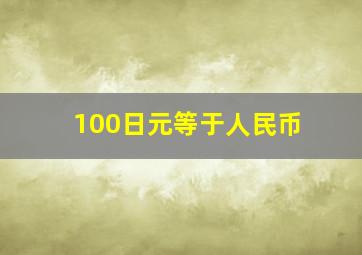 100日元等于人民币